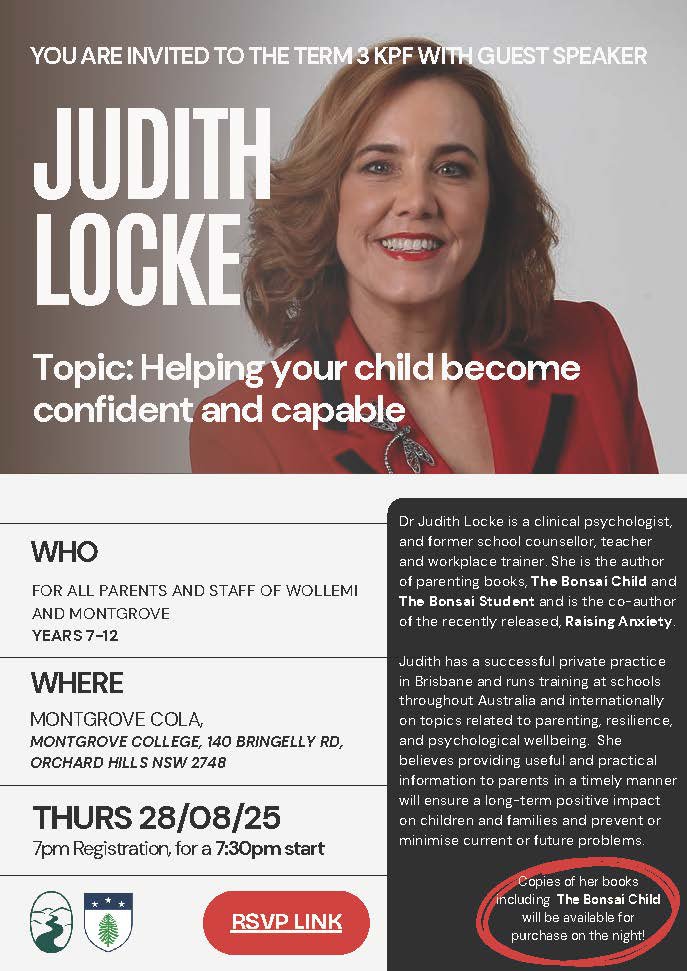 YOU ARE INVITED TO THE TERM 3 KPF WITH GUEST SPEAKER

JUDITH LOCKE

Topic: Helping your child become confident and capable

WHO

FOR ALL PARENTS AND STAFF OF WOLLEMI AND MONTGROVE
YEARS 7-12

WHERE

MONTGROVE COLA,
MONTGROVE COLLEGE, 140 BRINGELLY RD, ORCHARD HILLS NSW 2748

THURS 28/08/25

7pm Registration, for a 7:30pm start

RSVP LINK

Dr Judith Locke is a clinical psychologist, and former school counsellor, teacher and workplace trainer. She is the author of parenting books, The Bonsai Child and The Bonsai Student and is the co-author of the recently released, Raising Anxiety.

Judith has a successful private practice in Brisbane and runs training at schools throughout Australia and internationally on topics related to parenting, resilience, and psychological wellbeing. She believes providing useful and practical information to parents in a timely manner will ensure a long-term positive impact on children and families and prevent or minimise current or future problems.

Copies of her books including The Bonsai Child will be available for purchase on the night!